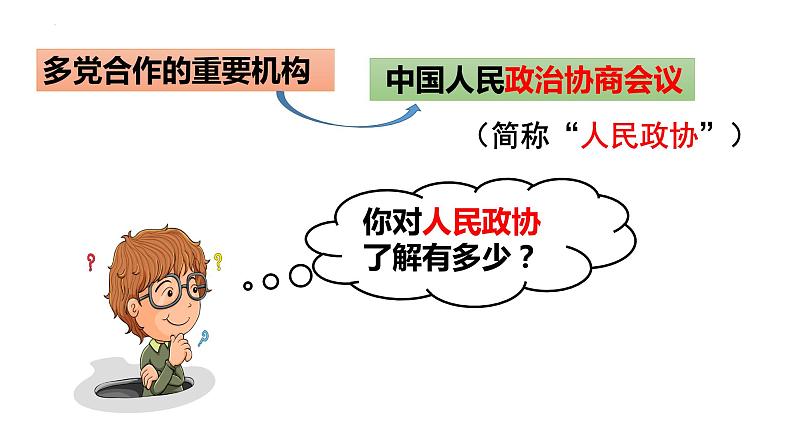 多党合作的重要机构

中国人民政治协商会议

（简称“人民政协”）

你对人民政协了解有多少？

?

?

?